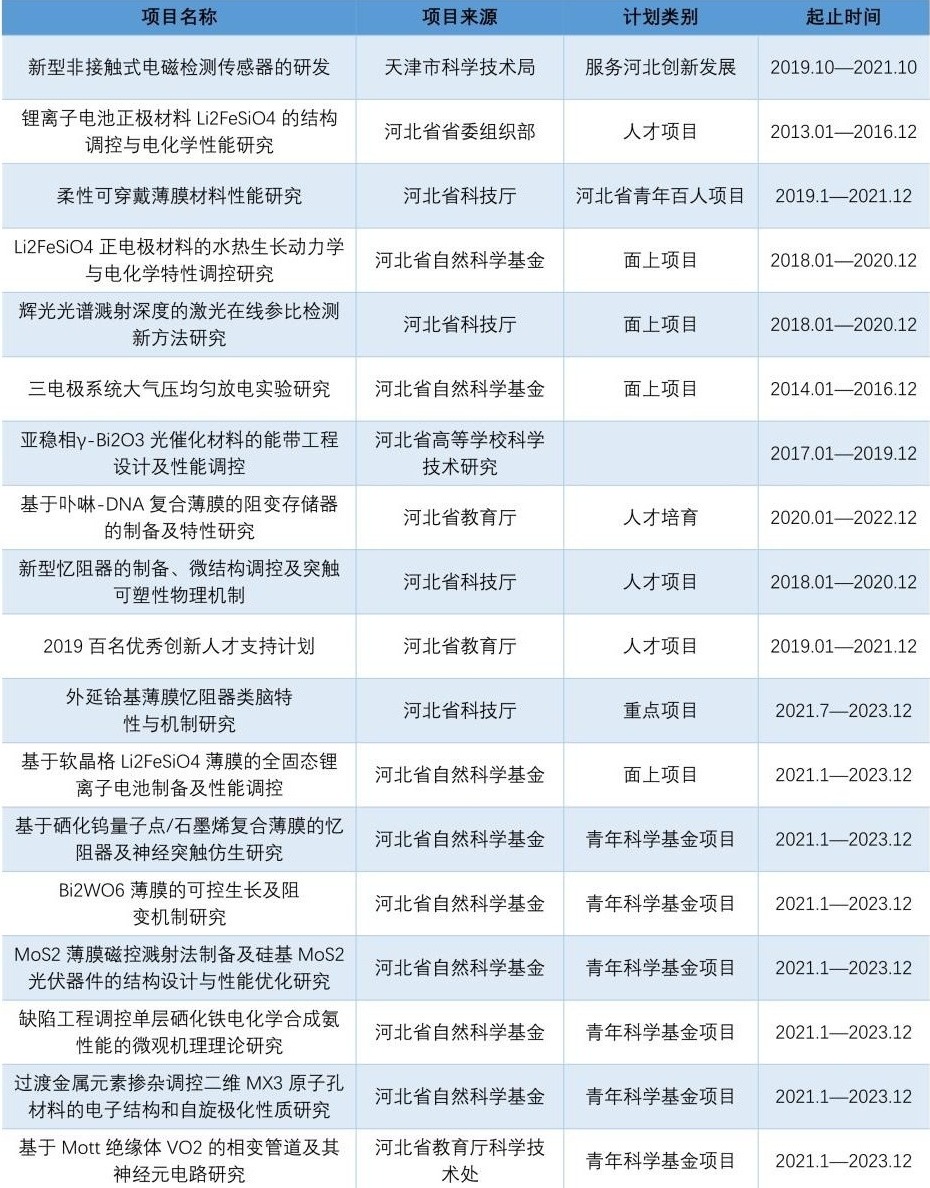 | 项目名称 | 项目来源 | 计划类别 | 起止时间 |
|---|---|---|---|
| 新型非接触式电磁检测传感器的研发 | 天津市科学技术局 | 服务河北创新发展 | 2019.10—2021.10 |
| 锂离子电池正极材料 Li2FeSiO4 的结构调控与电化学性能研究 | 河北省省委组织部 | 人才项目 | 2013.01—2016.12 |
| 柔性可穿戴薄膜材料性能研究 | 河北省科技厅 | 河北省青年百人项目 | 2019.1—2021.12 |
| Li2FeSiO4 正电极材料的水热生长动力学与电化学特性调控研究 | 河北省自然科学基金 | 面上项目 | 2018.01—2020.12 |
| 辉光光谱溅射深度的激光在线参比检测新方法研究 | 河北省科技厅 | 面上项目 | 2018.01—2020.12 |
| 三电极系统大气压均匀放电实验研究 | 河北省自然科学基金 | 面上项目 | 2014.01—2016.12 |
| 亚稳相γ-Bi2O3 光催化材料的能带工程设计及性能调控 | 河北省高等学校科学技术研究 | | 2017.01—2019.12 |
| 基于卟啉-DNA 复合薄膜的阻变存储器的制备及特性研究 | 河北省教育厅 | 人才培育 | 2020.01—2022.12 |
| 新型忆阻器的制备、微结构调控及突触可塑性物理机制 | 河北省科技厅 | 人才项目 | 2018.01—2020.12 |
| 2019 百名优秀创新人才支持计划 | 河北省教育厅 | 人才项目 | 2019.01—2021.12 |
| 外延铪基薄膜忆阻器类脑特性与机制研究 | 河北省科技厅 | 重点项目 | 2021.7—2023.12 |
| 基于软晶格 Li2FeSiO4 薄膜的全固态锂离子电池制备及性能调控 | 河北省自然科学基金 | 面上项目 | 2021.1—2023.12 |
| 基于硒化钨量子点/石墨烯复合薄膜的忆阻器及神经突触仿生研究 | 河北省自然科学基金 | 青年科学基金项目 | 2021.1—2023.12 |
| Bi2WO6 薄膜的可控生长及阻变机制研究 | 河北省自然科学基金 | 青年科学基金项目 | 2021.1—2023.12 |
| MoS2 薄膜磁控溅射法制备及硅基 MoS2 光伏器件的结构设计与性能优化研究 | 河北省自然科学基金 | 青年科学基金项目 | 2021.1—2023.12 |
| 缺陷工程调控单层硒化铁电化学合成氨性能的微观机理理论研究 | 河北省自然科学基金 | 青年科学基金项目 | 2021.1—2023.12 |
| 过渡金属元素掺杂调控二维 MX3 原子孔材料的电子结构和自旋极化性质研究 | 河北省自然科学基金 | 青年科学基金项目 | 2021.1—2023.12 |
| 基于 Mott 绝缘体 VO2 的相变管道及其神经元电路研究 | 河北省教育厅科学技术处 | 青年科学基金项目 | 2021.1—2023.12 |